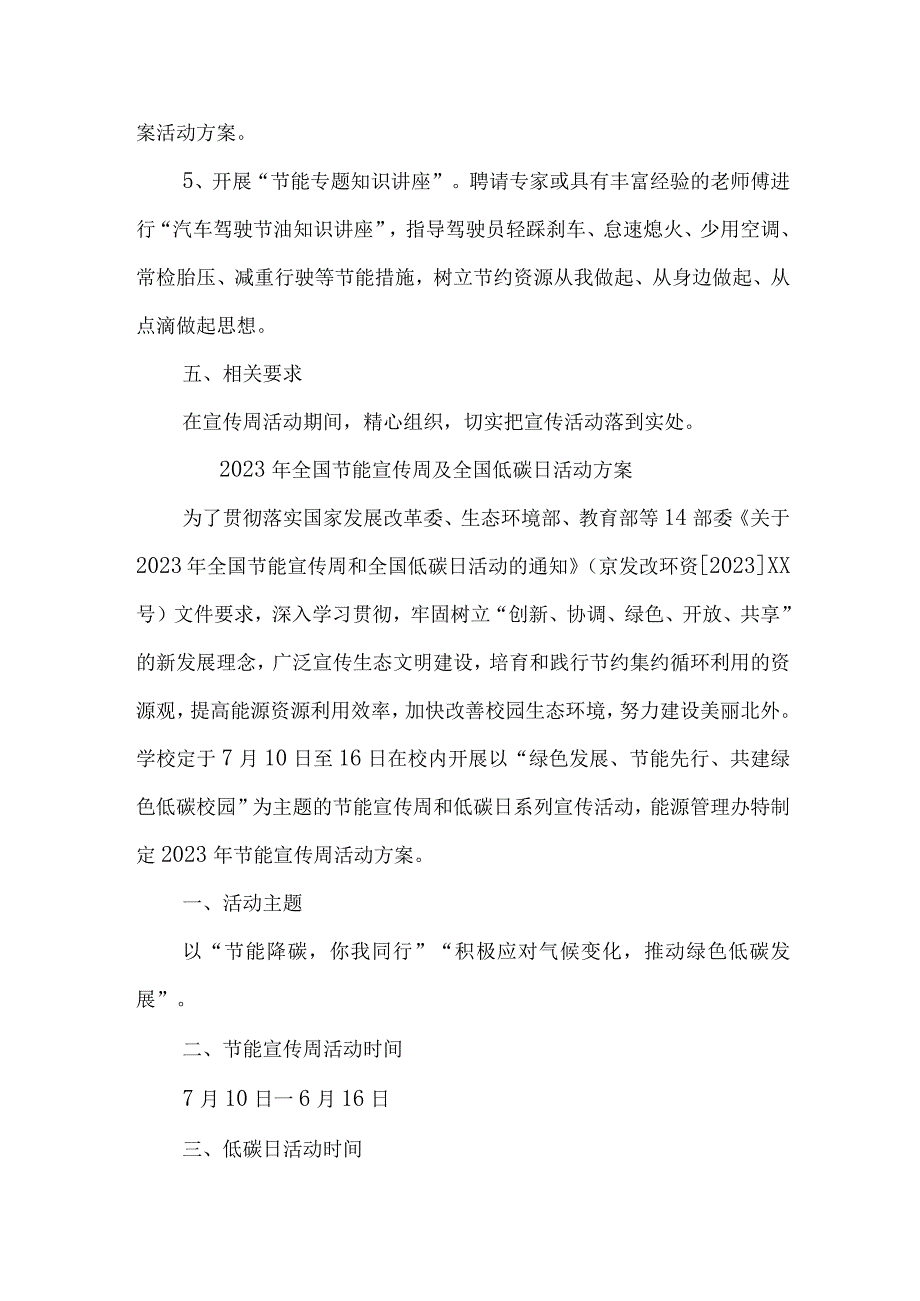 案活动方案。

5、开展“节能专题知识讲座”。聘请专家或具有丰富经验的老师傅进行“汽车驾驶节油知识讲座”，指导驾驶员轻踩刹车、怠速熄火、少用空调、常检胎压、减重行驶等节能措施，树立节约资源从我做起、从身边做起、从点滴做起思想。

五、相关要求

在宣传周活动期间，精心组织，切实把宣传活动落到实处。

2023年全国节能宣传周及全国低碳日活动方案

为了贯彻落实国家发展改革委、生态环境部、教育部等14部委《关于2023年全国节能宣传周和全国低碳日活动的通知》（京发改环资[2023]XX号）文件要求，深入学习贯彻，牢固树立“创新、协调、绿色、开放、共享”的新发展理念，广泛宣传生态文明建设，培育和践行节约集约循环利用的资源观，提高能源资源利用效率，加快改善校园生态环境，努力建设美丽北外。学校定于7月10日至16日在校内开展以“绿色发展、节能先行、共建绿色低碳校园”为主题的节能宣传周和低碳日系列宣传活动，能源管理办特制定2023年节能宣传周活动方案。

一、活动主题

以“节能降碳，你我同行”“积极应对气候变化，推动绿色低碳发展”。

二、节能宣传周活动时间

7月10日一6月16日

三、低碳日活动时间